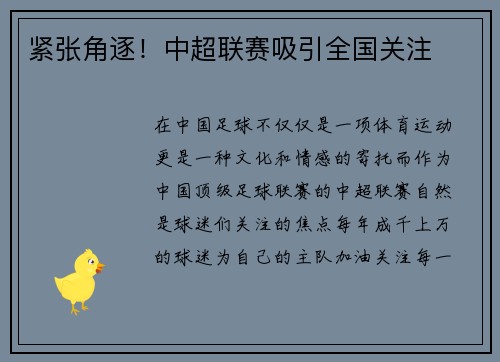 紧张角逐！中超联赛吸引全国关注

在中国足球不仅仅是一项体育运动更是一种文化和情感的寄托而作为中国顶级足球联赛的中超联赛自然是球迷们关注的焦点每年成千上万的球迷为自己的主队加油关注每一